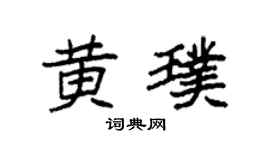 黄璞

词典网